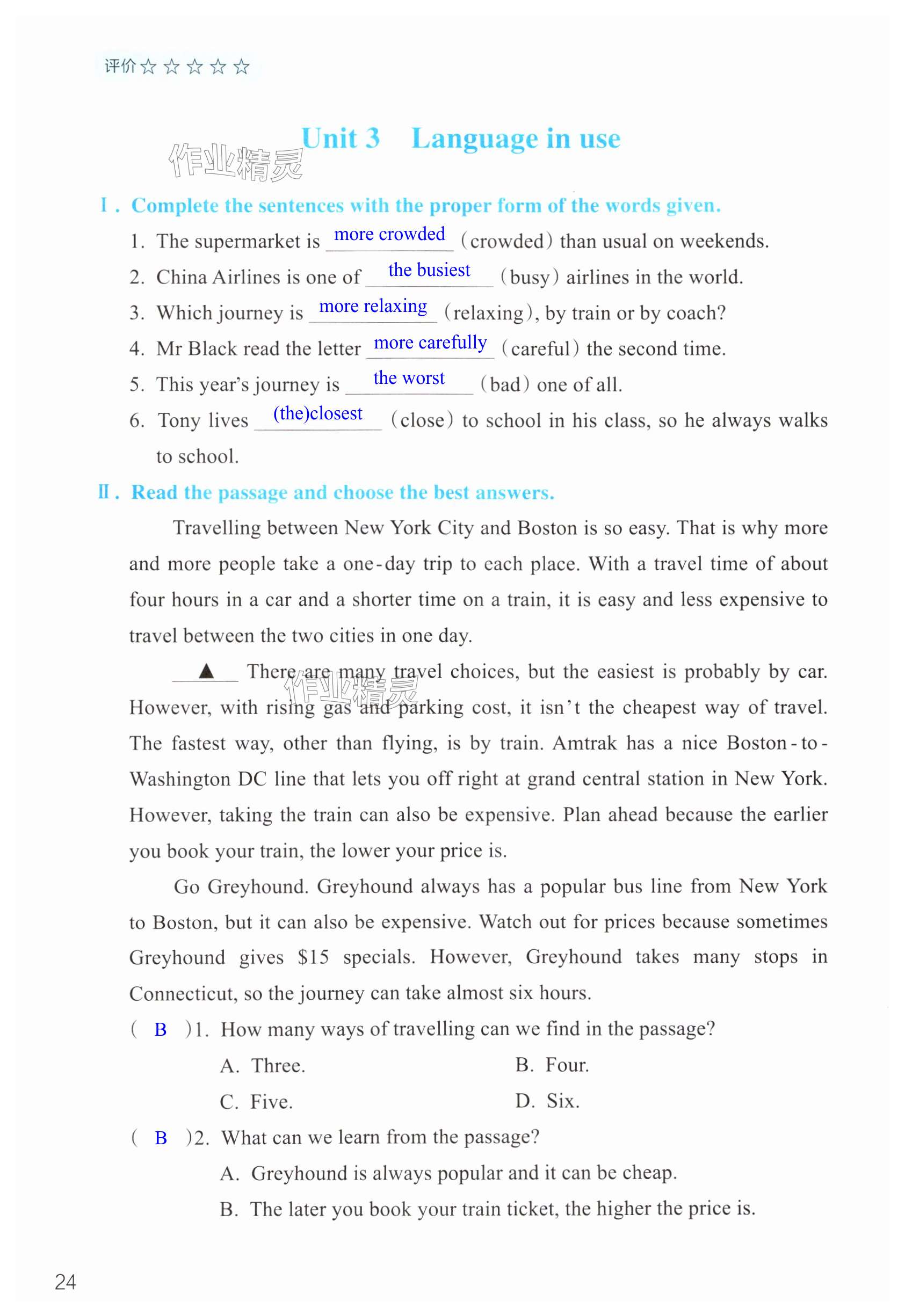 评价☆☆☆☆☆

Unit 3　Language in use

作业精灵

Ⅰ. Complete the sentences with the proper form of the words given.

1. The supermarket is more crowded (crowded) than usual on weekends.

2. China Airlines is one of the busiest (busy) airlines in the world.

3. Which journey is more relaxing (relaxing), by train or by coach?

4. Mr Black read the letter more carefully (careful) the second time.

5. This year's journey is the worst (bad) one of all.

6. Tony lives (the)closest (close) to school in his class, so he always walks to school.

Ⅱ. Read the passage and choose the best answers.

Travelling between New York City and Boston is so easy. That is why more and more people take a one-day trip to each place. With a travel time of about four hours in a car and a shorter time on a train, it is easy and less expensive to travel between the two cities in one day.

▲ There are many travel choices, but the easiest is probably by car. However, with rising gas and parking cost, it isn't the cheapest way of travel. The fastest way, other than flying, is by train. Amtrak has a nice Boston-to-Washington DC line that lets you off right at grand central station in New York. However, taking the train can also be expensive. Plan ahead because the earlier you book your train, the lower your price is.

作业精灵

Go Greyhound. Greyhound always has a popular bus line from New York to Boston, but it can also be expensive. Watch out for prices because sometimes Greyhound gives $15 specials. However, Greyhound takes many stops in Connecticut, so the journey can take almost six hours.

( B )1. How many ways of travelling can we find in the passage?

A. Three.
B. Four.
C. Five.
D. Six.

( B )2. What can we learn from the passage?

A. Greyhound is always popular and it can be cheap.
B. The later you book your train ticket, the higher the price is.

24